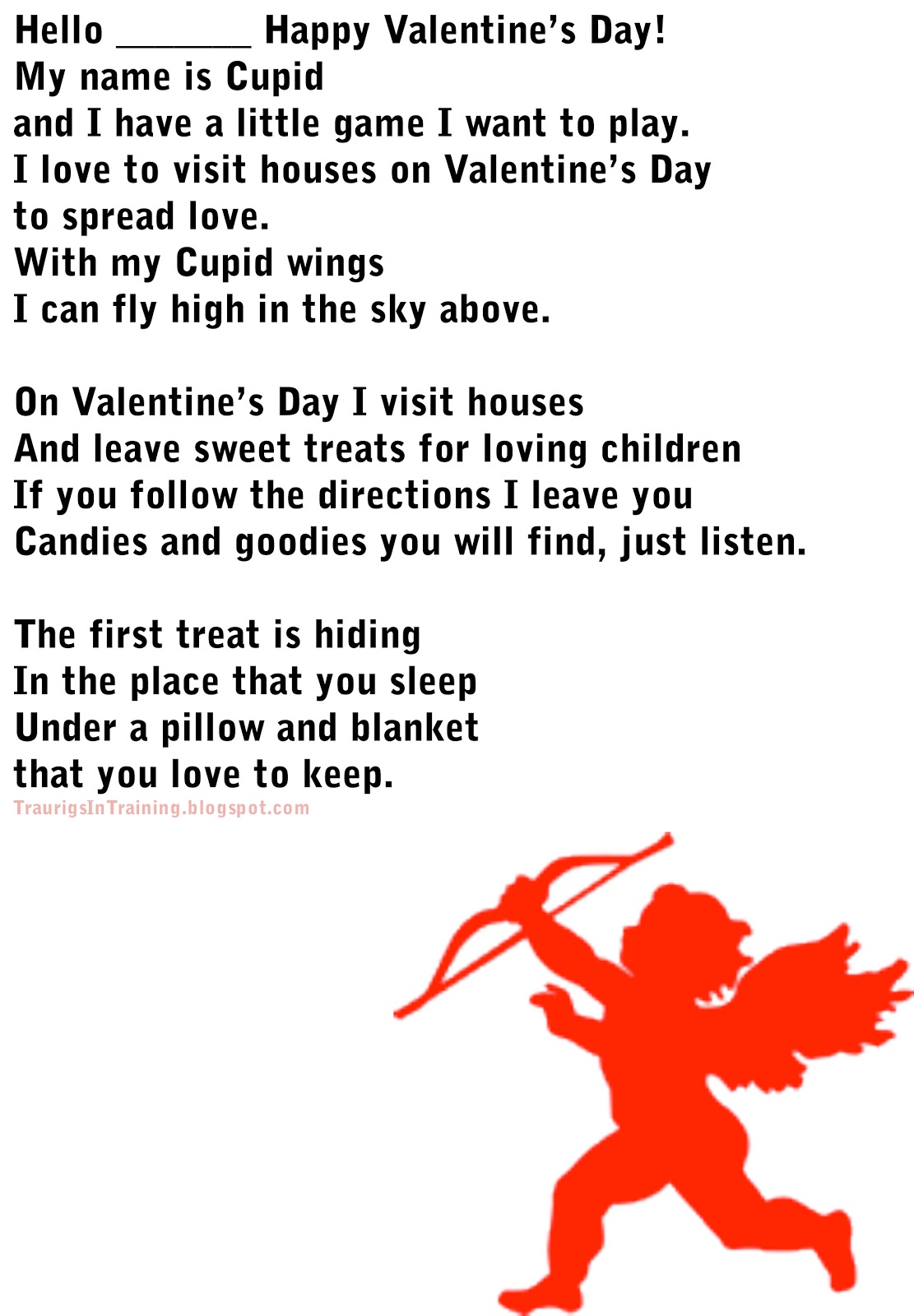 Hello ____ Happy Valentine's Day!
My name is Cupid
and I have a little game I want to play.
I love to visit houses on Valentine's Day
to spread love.
With my Cupid wings
I can fly high in the sky above.

On Valentine's Day I visit houses
And leave sweet treats for loving children
If you follow the directions I leave you
Candies and goodies you will find, just listen.

The first treat is hiding
In the place that you sleep
Under a pillow and blanket
that you love to keep.

TraurigsInTraining.blogspot.com